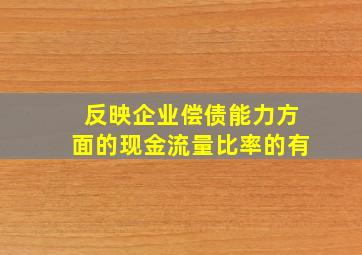 反映企业偿债能力方面的现金流量比率的有